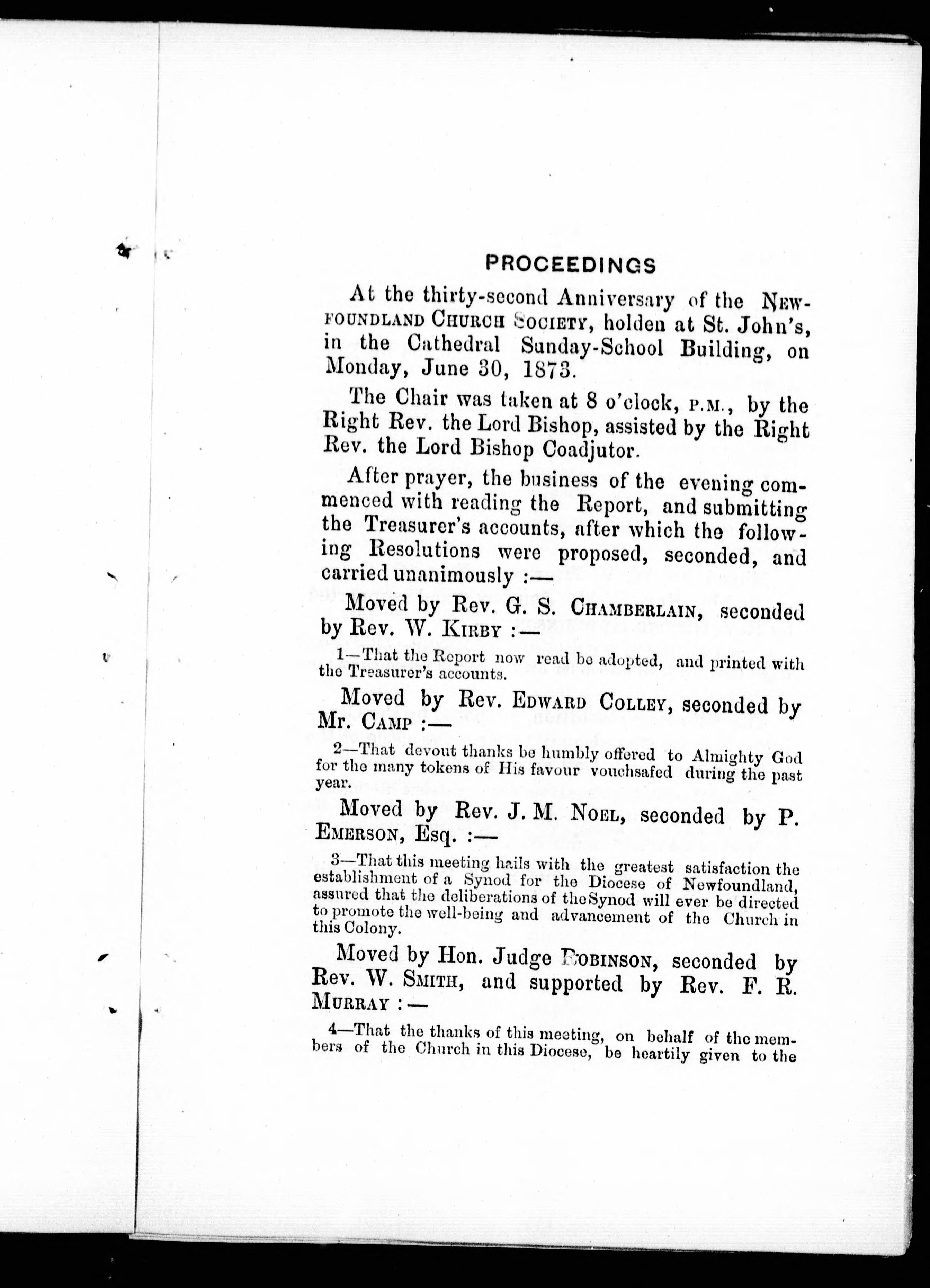 PROCEEDINGS

At the thirty-second Anniversary of the NEWFOUNDLAND CHURCH SOCIETY, holden at St. John's, in the Cathedral Sunday-School Building, on Monday, June 30, 1873.

The Chair was taken at 8 o'clock, P.M., by the Right Rev. the Lord Bishop, assisted by the Right Rev. the Lord Bishop Coadjutor.

After prayer, the business of the evening commenced with reading the Report, and submitting the Treasurer's accounts, after which the following Resolutions were proposed, seconded, and carried unanimously :—

Moved by Rev. G. S. CHAMBERLAIN, seconded by Rev. W. KIRBY :—

1—That the Report now read be adopted, and printed with the Treasurer's accounts.

Moved by Rev. EDWARD COLLEY, seconded by Mr. CAMP :—

2—That devout thanks be humbly offered to Almighty God for the many tokens of His favour vouchsafed during the past year.

Moved by Rev. J. M. NOEL, seconded by P. EMERSON, Esq. :—

3—That this meeting hails with the greatest satisfaction the establishment of a Synod for the Diocese of Newfoundland, assured that the deliberations of the Synod will ever be directed to promote the well-being and advancement of the Church in this Colony.

Moved by Hon. Judge ROBINSON, seconded by Rev. W. SMITH, and supported by Rev. F. R. MURRAY :—

4—That the thanks of this meeting, on behalf of the members of the Church in this Diocese, be heartily given to the